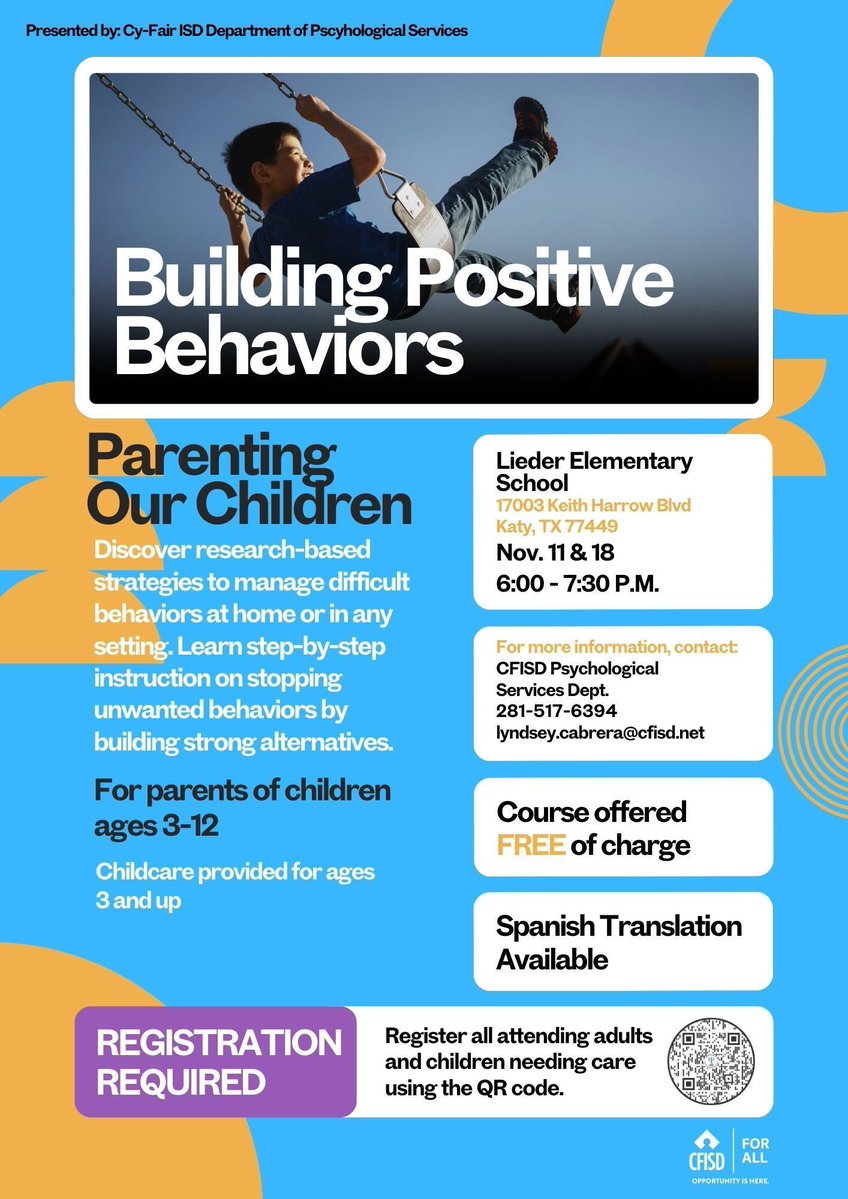 Presented by: Cy-Fair ISD Department of Pscyhological Services

Building Positive Behaviors

Parenting Our Children

Discover research-based strategies to manage difficult behaviors at home or in any setting. Learn step-by-step instruction on stopping unwanted behaviors by building strong alternatives.

For parents of children ages 3-12

Childcare provided for ages 3 and up

Lieder Elementary School
17003 Keith Harrow Blvd
Katy, TX 77449
Nov. 11 & 18
6:00 - 7:30 P.M.

For more information, contact:
CFISD Psychological Services Dept.
281-517-6394
lyndsey.cabrera@cfisd.net

Course offered FREE of charge

Spanish Translation Available

REGISTRATION REQUIRED

Register all attending adults and children needing care using the QR code.

CFISD FOR ALL
OPPORTUNITY IS HERE.